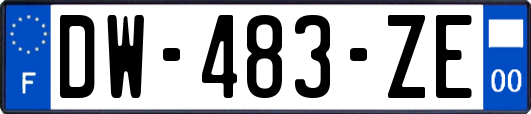 F
DW-483-ZE
00